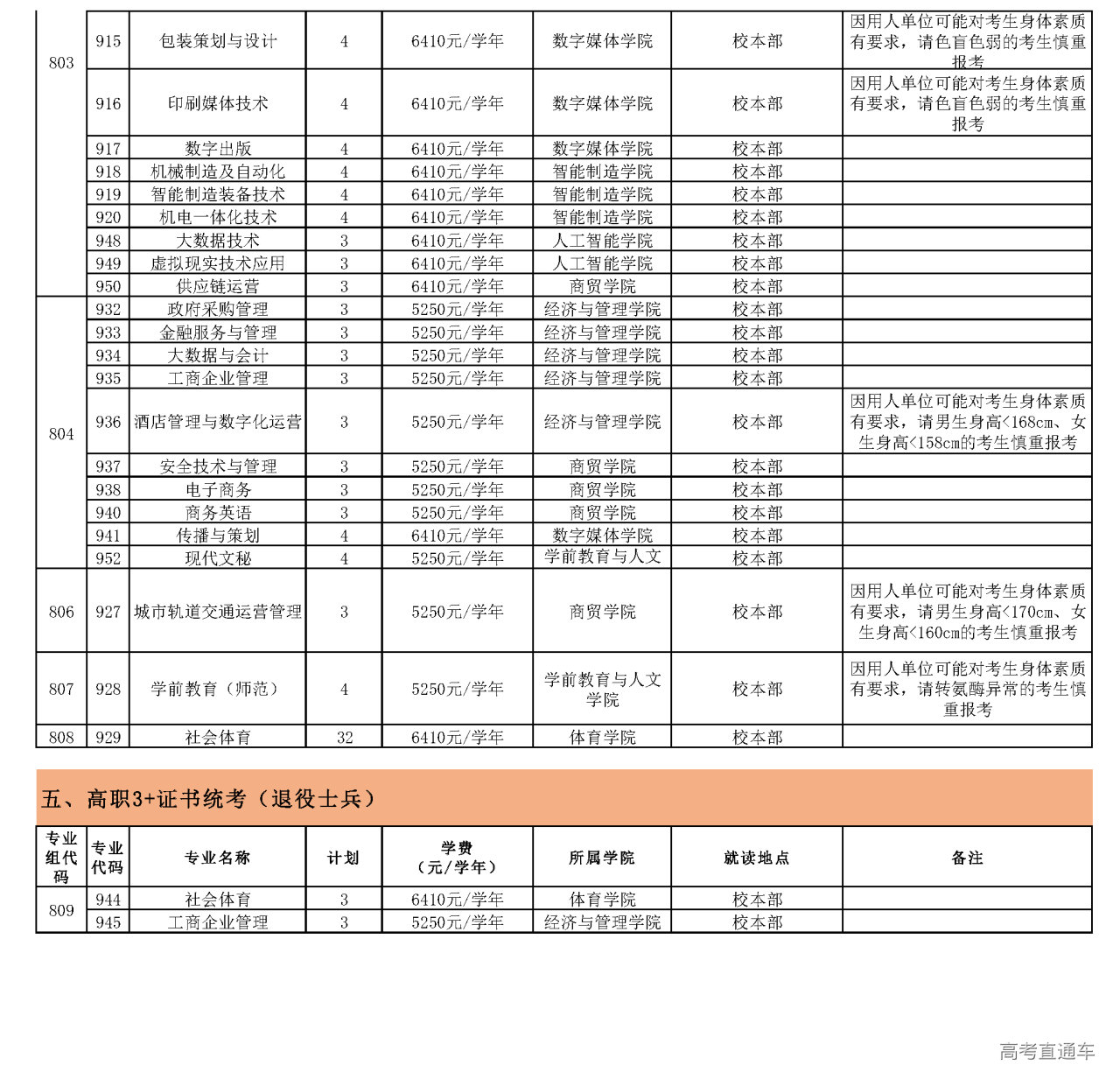 | 803 | 915 | 包装策划与设计 | 4 | 6410元/学年 | 数字媒体学院 | 校本部 | 因用人单位可能对考生身体素质有要求，请色盲色弱的考生慎重报考 |
|---|---|---|---|---|---|---|---|
| | 916 | 印刷媒体技术 | 4 | 6410元/学年 | 数字媒体学院 | 校本部 | 因用人单位可能对考生身体素质有要求，请色盲色弱的考生慎重报考 |
| | 917 | 数字出版 | 4 | 6410元/学年 | 数字媒体学院 | 校本部 | |
| | 918 | 机械制造及自动化 | 4 | 6410元/学年 | 智能制造学院 | 校本部 | |
| | 919 | 智能制造装备技术 | 4 | 6410元/学年 | 智能制造学院 | 校本部 | |
| | 920 | 机电一体化技术 | 4 | 6410元/学年 | 智能制造学院 | 校本部 | |
| | 948 | 大数据技术 | 3 | 6410元/学年 | 人工智能学院 | 校本部 | |
| | 949 | 虚拟现实技术应用 | 3 | 6410元/学年 | 人工智能学院 | 校本部 | |
| | 950 | 供应链运营 | 3 | 6410元/学年 | 商贸学院 | 校本部 | |
| 804 | 932 | 政府采购管理 | 3 | 5250元/学年 | 经济与管理学院 | 校本部 | |
| | 933 | 金融服务与管理 | 3 | 5250元/学年 | 经济与管理学院 | 校本部 | |
| | 934 | 大数据与会计 | 3 | 5250元/学年 | 经济与管理学院 | 校本部 | |
| | 935 | 工商企业管理 | 3 | 5250元/学年 | 经济与管理学院 | 校本部 | |
| | 936 | 酒店管理与数字化运营 | 3 | 5250元/学年 | 经济与管理学院 | 校本部 | 因用人单位可能对考生身体素质有要求，请男生身高<168cm、女生身高<158cm的考生慎重报考 |
| | 937 | 安全技术与管理 | 3 | 5250元/学年 | 商贸学院 | 校本部 | |
| | 938 | 电子商务 | 3 | 5250元/学年 | 商贸学院 | 校本部 | |
| | 940 | 商务英语 | 3 | 5250元/学年 | 商贸学院 | 校本部 | |
| | 941 | 传播与策划 | 4 | 6410元/学年 | 数字媒体学院 | 校本部 | |
| | 952 | 现代文秘 | 4 | 5250元/学年 | 学前教育与人文 | 校本部 | |
| 806 | 927 | 城市轨道交通运营管理 | 3 | 5250元/学年 | 商贸学院 | 校本部 | 因用人单位可能对考生身体素质有要求，请男生身高<170cm、女生身高<160cm的考生慎重报考 |
| 807 | 928 | 学前教育（师范） | 4 | 5250元/学年 | 学前教育与人文学院 | 校本部 | 因用人单位可能对考生身体素质有要求，请转氨酶异常的考生慎重报考 |
| 808 | 929 | 社会体育 | 32 | 6410元/学年 | 体育学院 | 校本部 | |

五、高职3+证书统考（退役士兵）

| 专业组代码 | 专业代码 | 专业名称 | 计划 | 学费（元/学年） | 所属学院 | 就读地点 | 备注 |
|---|---|---|---|---|---|---|---|
| 809 | 944 | 社会体育 | 3 | 6410元/学年 | 体育学院 | 校本部 | |
| | 945 | 工商企业管理 | 3 | 5250元/学年 | 经济与管理学院 | 校本部 | |

高考直通车